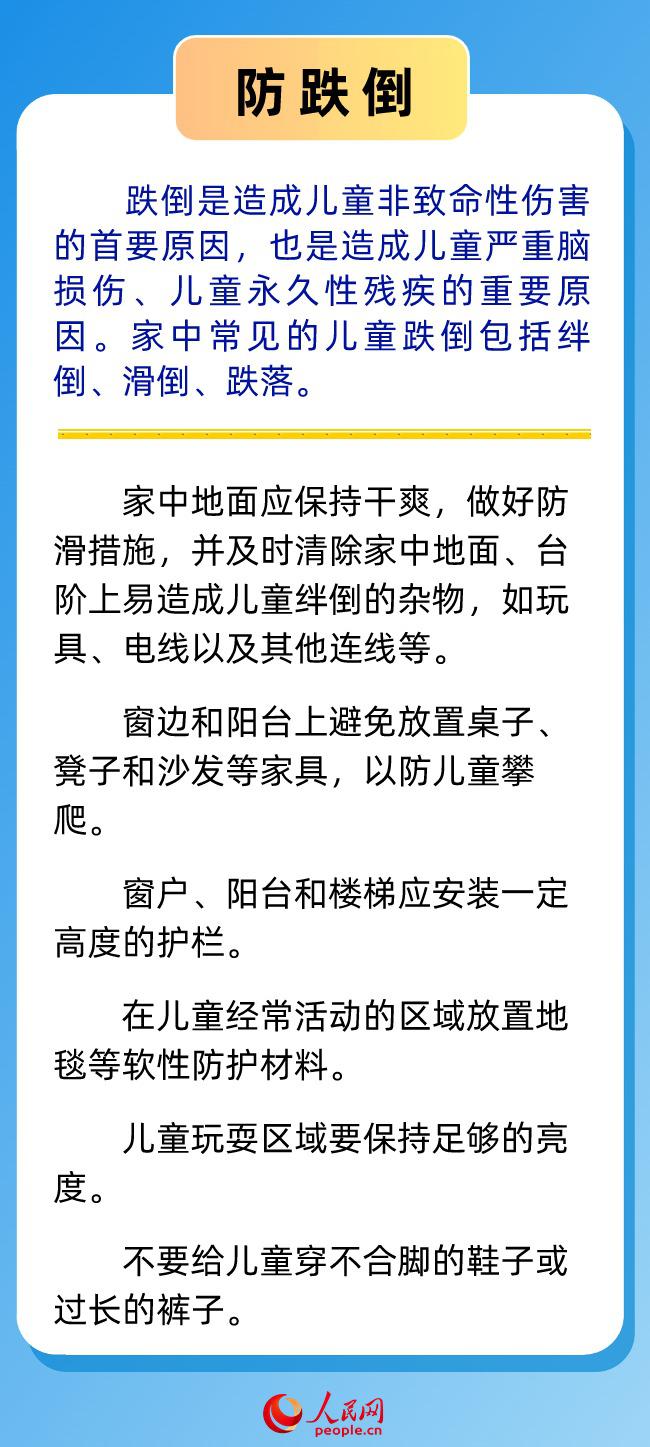 防跌倒

跌倒是造成儿童非致命性伤害的首要原因，也是造成儿童严重脑损伤、儿童永久性残疾的重要原因。家中常见的儿童跌倒包括绊倒、滑倒、跌落。

家中地面应保持干爽，做好防滑措施，并及时清除家中地面、台阶上易造成儿童绊倒的杂物，如玩具、电线以及其他连线等。

窗边和阳台上避免放置桌子、凳子和沙发等家具，以防儿童攀爬。

窗户、阳台和楼梯应安装一定高度的护栏。

在儿童经常活动的区域放置地毯等软性防护材料。

儿童玩耍区域要保持足够的亮度。

不要给儿童穿不合脚的鞋子或过长的裤子。

人民网
people.cn